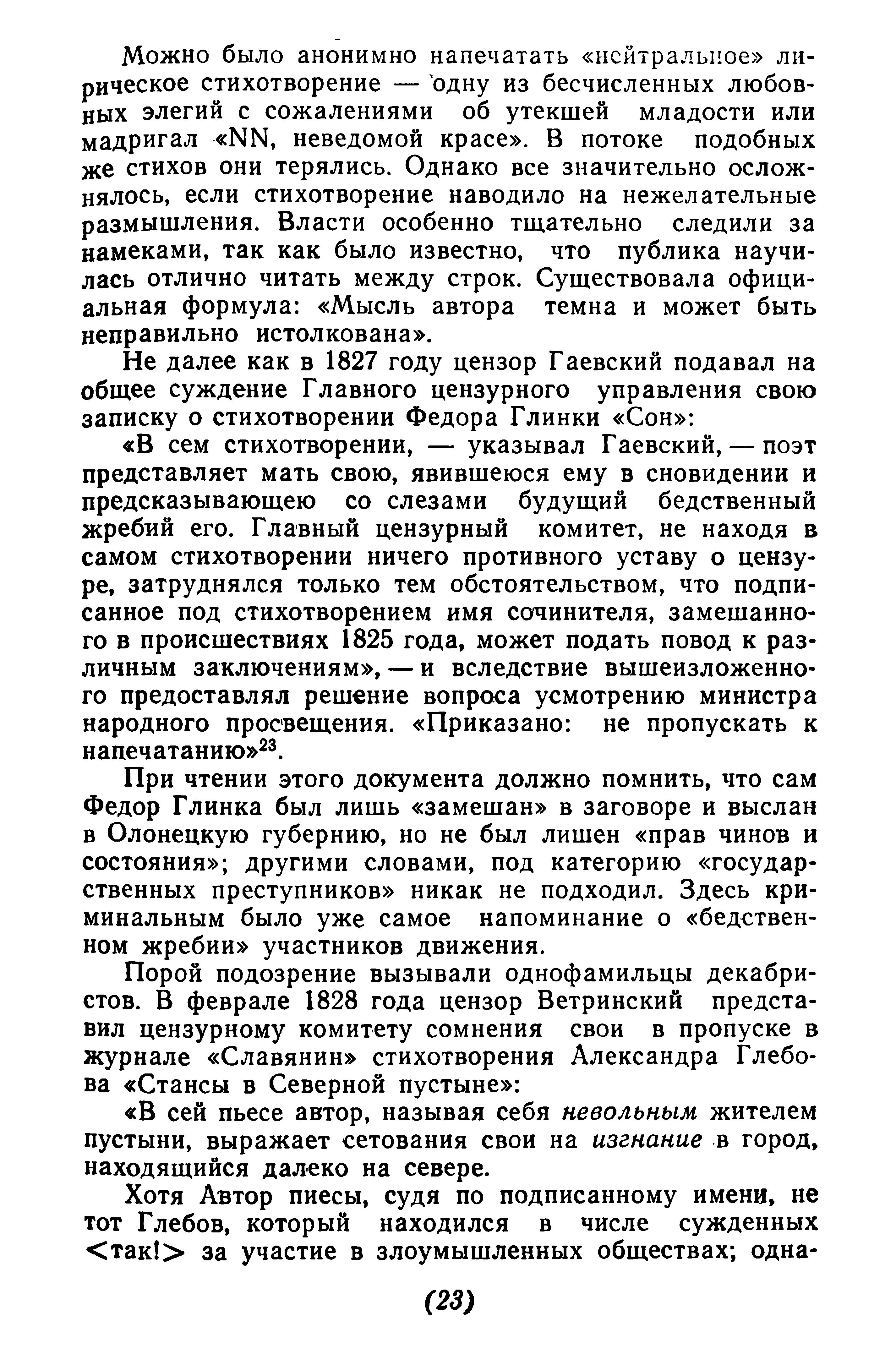 Можно было анонимно напечатать «нейтральное» лирическое стихотворение — одну из бесчисленных любовных элегий с сожалениями об утекшей младости или мадригал «NN, неведомой красе». В потоке подобных же стихов они терялись. Однако все значительно осложнялось, если стихотворение наводило на нежелательные размышления. Власти особенно тщательно следили за намеками, так как было известно, что публика научилась отлично читать между строк. Существовала официальная формула: «Мысль автора темна и может быть неправильно истолкована».

Не далее как в 1827 году цензор Гаевский подавал на общее суждение Главного цензурного управления свою записку о стихотворении Федора Глинки «Сон»:

«В сем стихотворении, — указывал Гаевский, — поэт представляет мать свою, явившеюся ему в сновидении и предсказывающею со слезами будущий бедственный жребий его. Главный цензурный комитет, не находя в самом стихотворении ничего противного уставу о цензуре, затруднялся только тем обстоятельством, что подписанное под стихотворением имя сочинителя, замешанного в происшествиях 1825 года, может подать повод к различным заключениям», — и вследствие вышеизложенного предоставлял решение вопроса усмотрению министра народного просвещения. «Приказано: не пропускать к напечатанию»$^{23}$.

При чтении этого документа должно помнить, что сам Федор Глинка был лишь «замешан» в заговоре и выслан в Олонецкую губернию, но не был лишен «прав чинов и состояния»; другими словами, под категорию «государственных преступников» никак не подходил. Здесь криминальным было уже самое напоминание о «бедственном жребии» участников движения.

Порой подозрение вызывали однофамильцы декабристов. В феврале 1828 года цензор Ветринский представил цензурному комитету сомнения свои в пропуске в журнале «Славянин» стихотворения Александра Глебова «Стансы в Северной пустыне»:

«В сей пьесе автор, называя себя невольным жителем пустыни, выражает сетования свои на изгнание в город, находящийся далеко на севере.

Хотя Автор пиесы, судя по подписанному имени, не тот Глебов, который находился в числе сужденных <так!> за участие в злоумышленных обществах; одна-

(23)